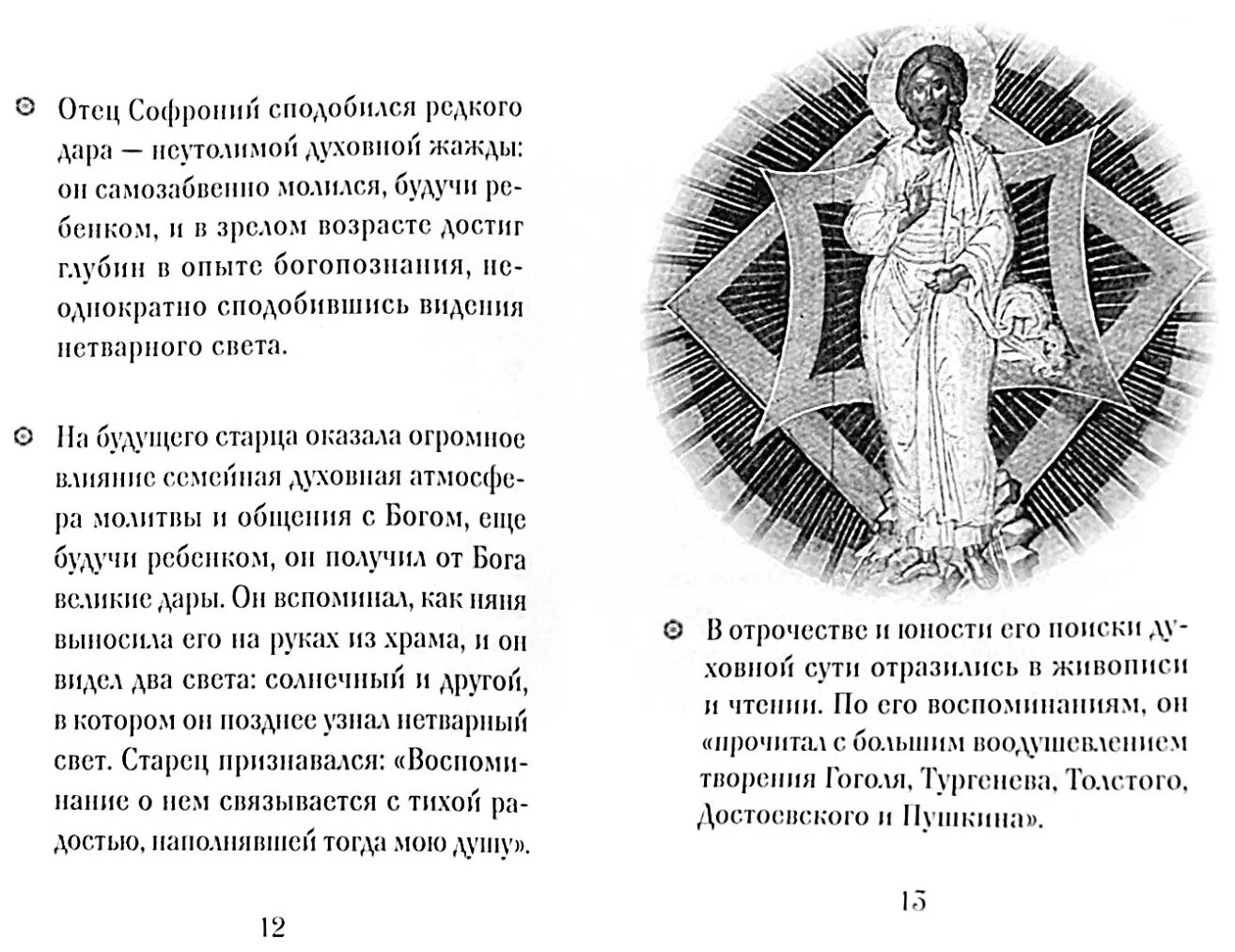 Отец Софроний сподобился редкого дара — неутолимой духовной жажды: он самозабвенно молился, будучи ребенком, и в зрелом возрасте достиг глубин в опыте богопознания, неоднократно сподобившись видения нетварного света.

На будущего старца оказала огромное влияние семейная духовная атмосфера молитвы и общения с Богом, еще будучи ребенком, он получил от Бога великие дары. Он вспоминал, как няня выносила его на руках из храма, и он видел два света: солнечный и другой, в котором он позднее узнал нетварный свет. Старец признавался: «Воспоминание о нем связывается с тихой радостью, наполнявшей тогда мою душу».

12

В отрочестве и юности его поиски духовной сути отразились в живописи и чтении. По его воспоминаниям, он «прочитал с большим воодушевлением творения Гоголя, Тургенева, Толстого, Достоевского и Пушкина».

13